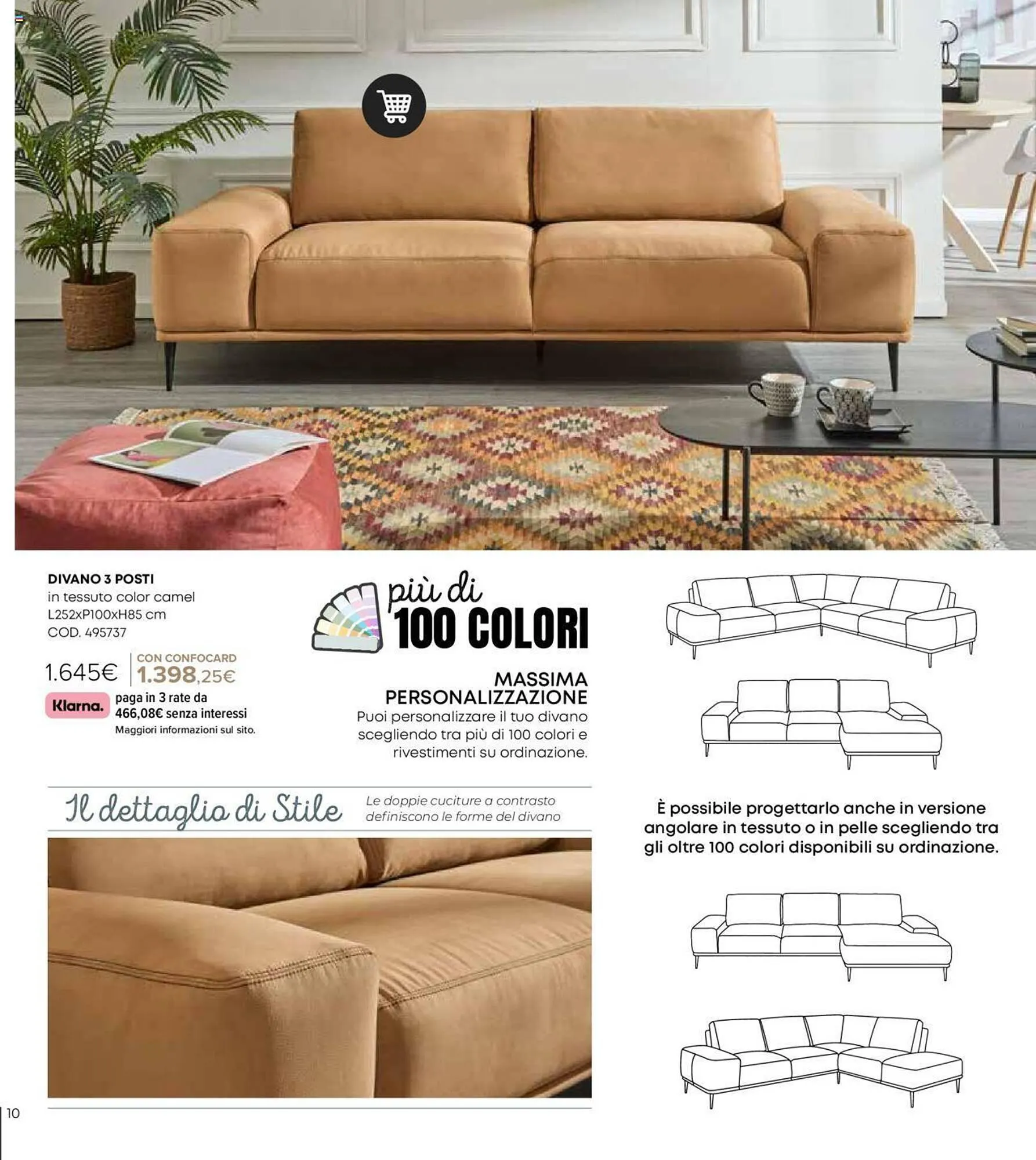 DIVANO 3 POSTI
in tessuto color camel
L252xP100xH85 cm
COD. 495737

1.645€

CON CONFOCARD
1.398,25€

Klarna.

paga in 3 rate da 466,08€ senza interessi
Maggiori informazioni sul sito.

più di
100 COLORI

MASSIMA PERSONALIZZAZIONE

Puoi personalizzare il tuo divano scegliendo tra più di 100 colori e rivestimenti su ordinazione.

Il dettaglio di Stile

Le doppie cuciture a contrasto definiscono le forme del divano

È possibile progettarlo anche in versione angolare in tessuto o in pelle scegliendo tra gli oltre 100 colori disponibili su ordinazione.

10